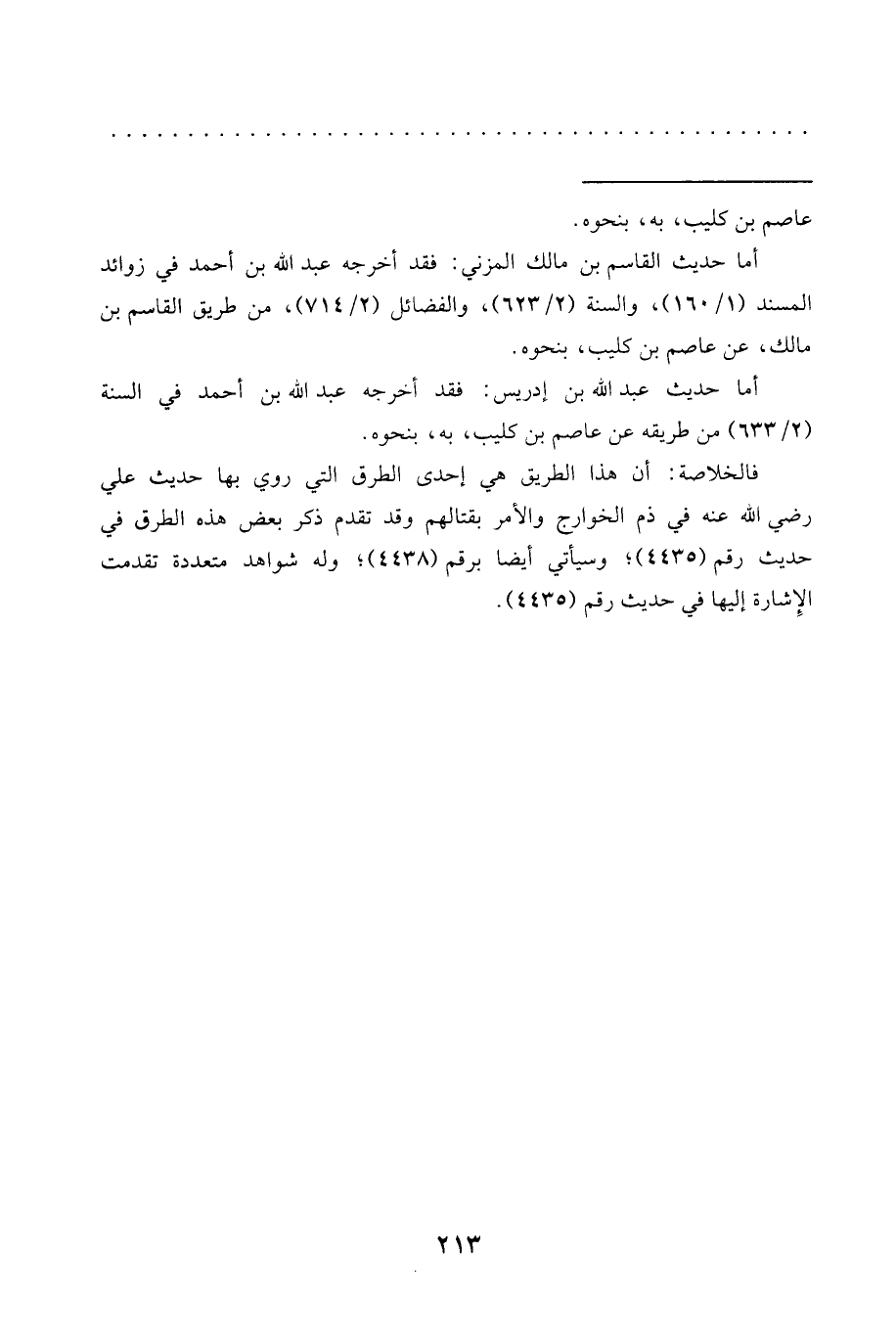 . . . . . . . . . . . . . . . . . . . . . . . . . . . . . . . . . . . . . . . . . . . . . . .

عاصم بن كليب، به، بنحوه.

أما حديث القاسم بن مالك المزني: فقد أخرجه عبد الله بن أحمد في زوائد المسند (١/ ١٦٠)، والسنة (٢/ ٦٢٣)، والفضائل (٢/ ٧١٤)، من طريق القاسم بن مالك، عن عاصم بن كليب، بنحوه.

أما حديث عبد الله بن إدريس: فقد أخرجه عبد الله بن أحمد في السنة (٢/ ٦٣٣) من طريقه عن عاصم بن كليب، به، بنحوه.

فالخلاصة: أن هذا الطريق هي إحدى الطرق التي روي بها حديث علي رضي الله عنه في ذم الخوارج والأمر بقتالهم وقد تقدم ذكر بعض هذه الطرق في حديث رقم (٤٤٣٥)؛ وسيأتي أيضا برقم (٤٤٣٨)؛ وله شواهد متعددة تقدمت الإشارة إليها في حديث رقم (٤٤٣٥).

٢١٣